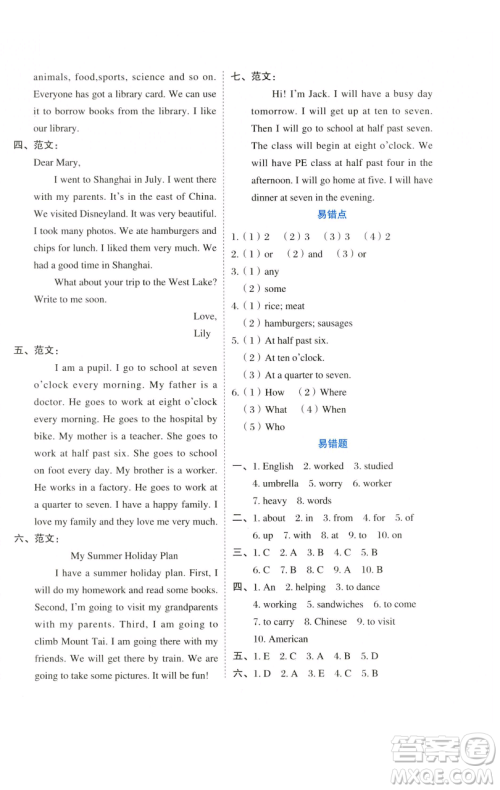 animals, food,sports, science and so on. Everyone has got a library card. We can use it to borrow books from the library. I like our library.

四、范文：

Dear Mary,

I went to Shanghai in July. I went there with my parents. It's in the east of China. We visited Disneyland. It was very beautiful. I took many photos. We ate hamburgers and chips for lunch. I liked them very much. We had a good time in Shanghai.

What about your trip to the West Lake? Write to me soon.

Love,

Lily

五、范文：

I am a pupil. I go to school at seven o'clock every morning. My father is a doctor. He goes to work at eight o'clock every morning. He goes to the hospital by bike. My mother is a teacher. She goes to work at half past six. She goes to school on foot every day. My brother is a worker. He works in a factory. He goes to work at a quarter to seven. I have a happy family. I love my family and they love me very much.

六、范文：

My Summer Holiday Plan

I have a summer holiday plan. First, I will do my homework and read some books. Second, I'm going to visit my grandparents with my parents. Third, I am going to climb Mount Tai. I am going there with my friends. We will get there by train. We are going to take some pictures. It will be fun!

七、范文：

Hi! I'm Jack. I will have a busy day tomorrow. I will get up at ten to seven. Then I will go to school at half past seven. The class will begin at eight o'clock. We will have PE class at half past four in the afternoon. I will go home at five. I will have dinner at seven in the evening.

易错点

1. (1) 2 (2) 3 (3) 3 (4) 2
2. (1) or (2) and (3) or
3. (1) any
(2) some
4. (1) rice; meat
(2) hamburgers; sausages
5. (1) At half past six.
(2) At ten o'clock.
(3) At a quarter to seven.
6. (1) How (2) Where
(3) What (4) When
(5) Who

易错题

一、1. English 2. worked 3. studied 4. umbrella 5. worry 6. worker 7. heavy 8. words
二、1. about 2. in 3. from 4. for 5. of 6. up 7. with 8. at 9. to 10. on
三、1. C 2. A 3. B 4. C 5. B 6. C 7. B 8. C 9. A 10. B
四、1. An 2. helping 3. to dance 4. working 5. sandwiches 6. to come 7. to carry 8. Chinese 9. to visit 10. American
五、1. E 2. C 3. A 4. B 5. D
六、1. D 2. A 3. E 4. C 5. B

答案圈 MXQE.COM